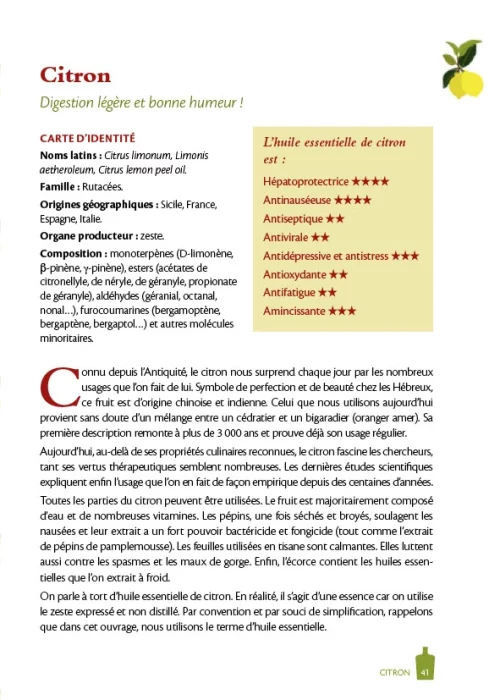 Citron

Digestion légère et bonne humeur !

CARTE D'IDENTITÉ

Noms latins : Citrus limonum, Limonis aetheroleum, Citrus lemon peel oil.

Famille : Rutacées.

Origines géographiques : Sicile, France, Espagne, Italie.

Organe producteur : zeste.

Composition : monoterpènes (D-limonène, β-pinène, γ-pinène), esters (acétates de citronellyle, de néryle, de géranyle, propionate de géranyle), aldéhydes (géranial, octanal, nonal…), furocoumarines (bergamoptène, bergaptène, bergaptol…) et autres molécules minoritaires.

L'huile essentielle de citron est :

Hépatoprotectrice ★★★★
Antinauséeuse ★★★★
Antiseptique ★★
Antivirale ★★
Antidépressive et antistress ★★★
Antioxydante ★★
Antifatigue ★★
Amincissante ★★★

Connu depuis l'Antiquité, le citron nous surprend chaque jour par les nombreux usages que l'on fait de lui. Symbole de perfection et de beauté chez les Hébreux, ce fruit est d'origine chinoise et indienne. Celui que nous utilisons aujourd'hui provient sans doute d'un mélange entre un cédratier et un bigaradier (oranger amer). Sa première description remonte à plus de 3 000 ans et prouve déjà son usage régulier.

Aujourd'hui, au-delà de ses propriétés culinaires reconnues, le citron fascine les chercheurs, tant ses vertus thérapeutiques semblent nombreuses. Les dernières études scientifiques expliquent enfin l'usage que l'on en fait de façon empirique depuis des centaines d'années.

Toutes les parties du citron peuvent être utilisées. Le fruit est majoritairement composé d'eau et de nombreuses vitamines. Les pépins, une fois séchés et broyés, soulagent les nausées et leur extrait a un fort pouvoir bactéricide et fongicide (tout comme l'extrait de pépins de pamplemousse). Les feuilles utilisées en tisane sont calmantes. Elles luttent aussi contre les spasmes et les maux de gorge. Enfin, l'écorce contient les huiles essentielles que l'on extrait à froid.

On parle à tort d'huile essentielle de citron. En réalité, il s'agit d'une essence car on utilise le zeste expressé et non distillé. Par convention et par souci de simplification, rappelons que dans cet ouvrage, nous utilisons le terme d'huile essentielle.

CITRON 41